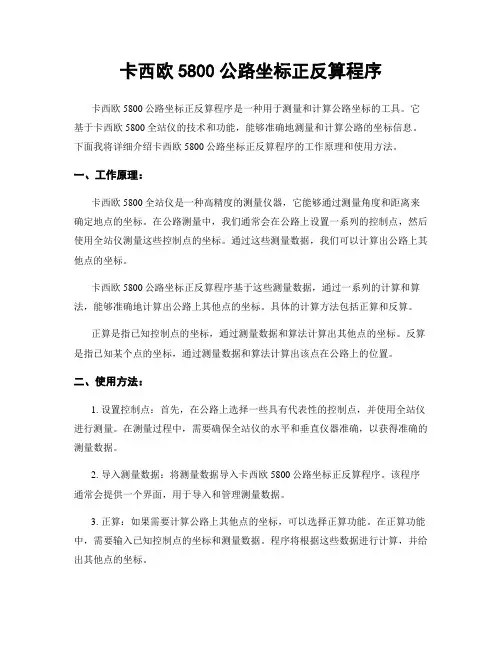 卡西欧 5800 公路坐标正反算程序

卡西欧 5800 公路坐标正反算程序是一种用于测量和计算公路坐标的工具。它基于卡西欧 5800 全站仪的技术和功能，能够准确地测量和计算公路的坐标信息。下面我将详细介绍卡西欧 5800 公路坐标正反算程序的工作原理和使用方法。

一、工作原理：

卡西欧 5800 全站仪是一种高精度的测量仪器，它能够通过测量角度和距离来确定地点的坐标。在公路测量中，我们通常会在公路上设置一系列的控制点，然后使用全站仪测量这些控制点的坐标。通过这些测量数据，我们可以计算出公路上其他点的坐标。

卡西欧 5800 公路坐标正反算程序基于这些测量数据，通过一系列的计算和算法，能够准确地计算出公路上其他点的坐标。具体的计算方法包括正算和反算。

正算是指已知控制点的坐标，通过测量数据和算法计算出其他点的坐标。反算是指已知某个点的坐标，通过测量数据和算法计算出该点在公路上的位置。

二、使用方法：

1. 设置控制点：首先，在公路上选择一些具有代表性的控制点，并使用全站仪进行测量。在测量过程中，需要确保全站仪的水平和垂直仪器准确，以获得准确的测量数据。

2. 导入测量数据：将测量数据导入卡西欧 5800 公路坐标正反算程序。该程序通常会提供一个界面，用于导入和管理测量数据。

3. 正算：如果需要计算公路上其他点的坐标，可以选择正算功能。在正算功能中，需要输入已知控制点的坐标和测量数据。程序将根据这些数据进行计算，并给出其他点的坐标。